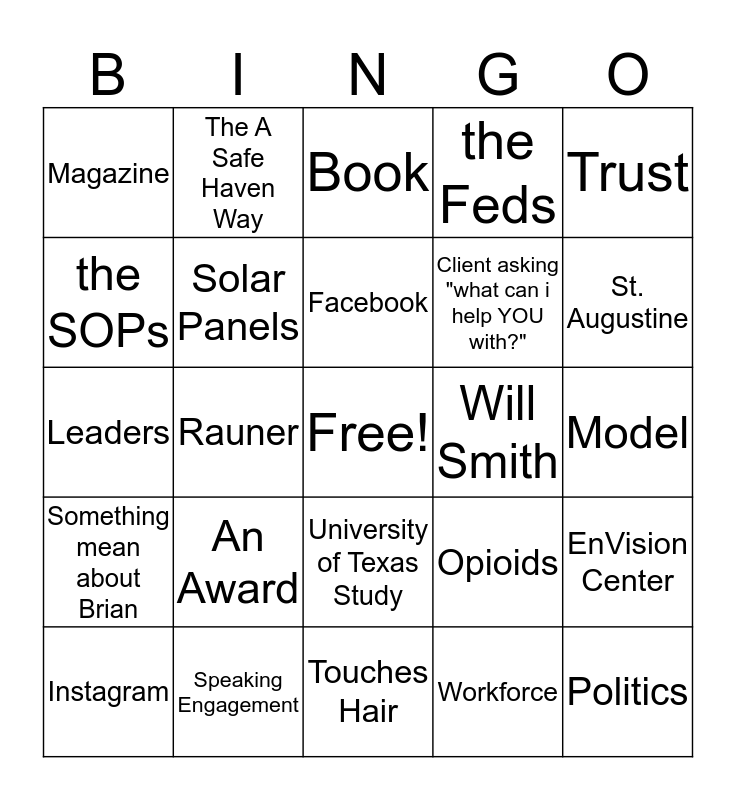 | B | I | N | G | O |
|---|---|---|---|---|
| Magazine | The A Safe Haven Way | Book | the Feds | Trust |
| the SOPs | Solar Panels | Facebook | Client asking "what can i help YOU with?" | St. Augustine |
| Leaders | Rauner | Free! | Will Smith | Model |
| Something mean about Brian | An Award | University of Texas Study | Opioids | EnVision Center |
| Instagram | Speaking Engagement | Touches Hair | Workforce | Politics |